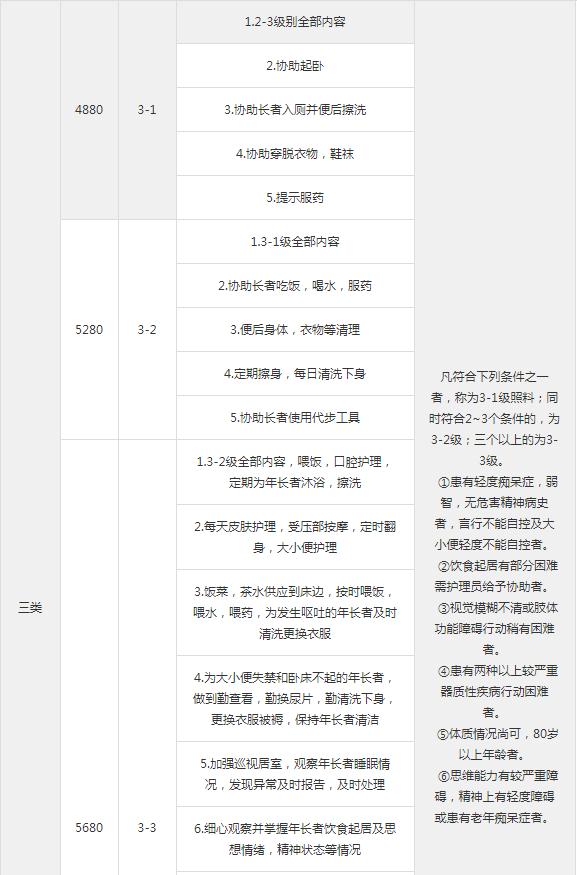 | 三类 | 4880 | 3-1 | 1.2-3级别全部内容 | 凡符合下列条件之一者，称为3-1级照料；同时符合2~3个条件的，为3-2级；三个以上的为3-3级。①患有轻度痴呆症，弱智，无危害精神病史者，言行不能自控及大小便轻度不能自控者。②饮食起居有部分困难需护理员给予协助者。③视觉模糊不清或肢体功能障碍行动稍有困难者。④患有两种以上较严重器质性疾病行动困难者。⑤体质情况尚可，80岁以上年龄者。⑥思维能力有较严重障碍，精神上有轻度障碍或患有老年痴呆症者。 |
|---|---|---|---|---|
| | | | 2.协助起卧 | |
| | | | 3.协助长者入厕并便后擦洗 | |
| | | | 4.协助穿脱衣物，鞋袜 | |
| | | | 5.提示服药 | |
| | 5280 | 3-2 | 1.3-1级全部内容 | |
| | | | 2.协助长者吃饭，喝水，服药 | |
| | | | 3.便后身体，衣物等清理 | |
| | | | 4.定期擦身，每日清洗下身 | |
| | | | 5.协助长者使用代步工具 | |
| | 5680 | 3-3 | 1.3-2级全部内容，喂饭，口腔护理，定期为年长者沐浴，擦洗 | |
| | | | 2.每天皮肤护理，受压部按摩，定时翻身，大小便护理 | |
| | | | 3.饭菜，茶水供应到床边，按时喂饭，喂水，喂药，为发生呕吐的年长者及时清洗更换衣服 | |
| | | | 4.为大小便失禁和卧床不起的年长者，做到勤查看，勤换尿片，勤清洗下身，更换衣服被褥，保持年长者清洁 | |
| | | | 5.加强巡视居室，观察年长者睡眠情况，发现异常及时报告，及时处理 | |
| | | | 6.细心观察并掌握年长者饮食起居及思想情绪，精神状态等情况 | |